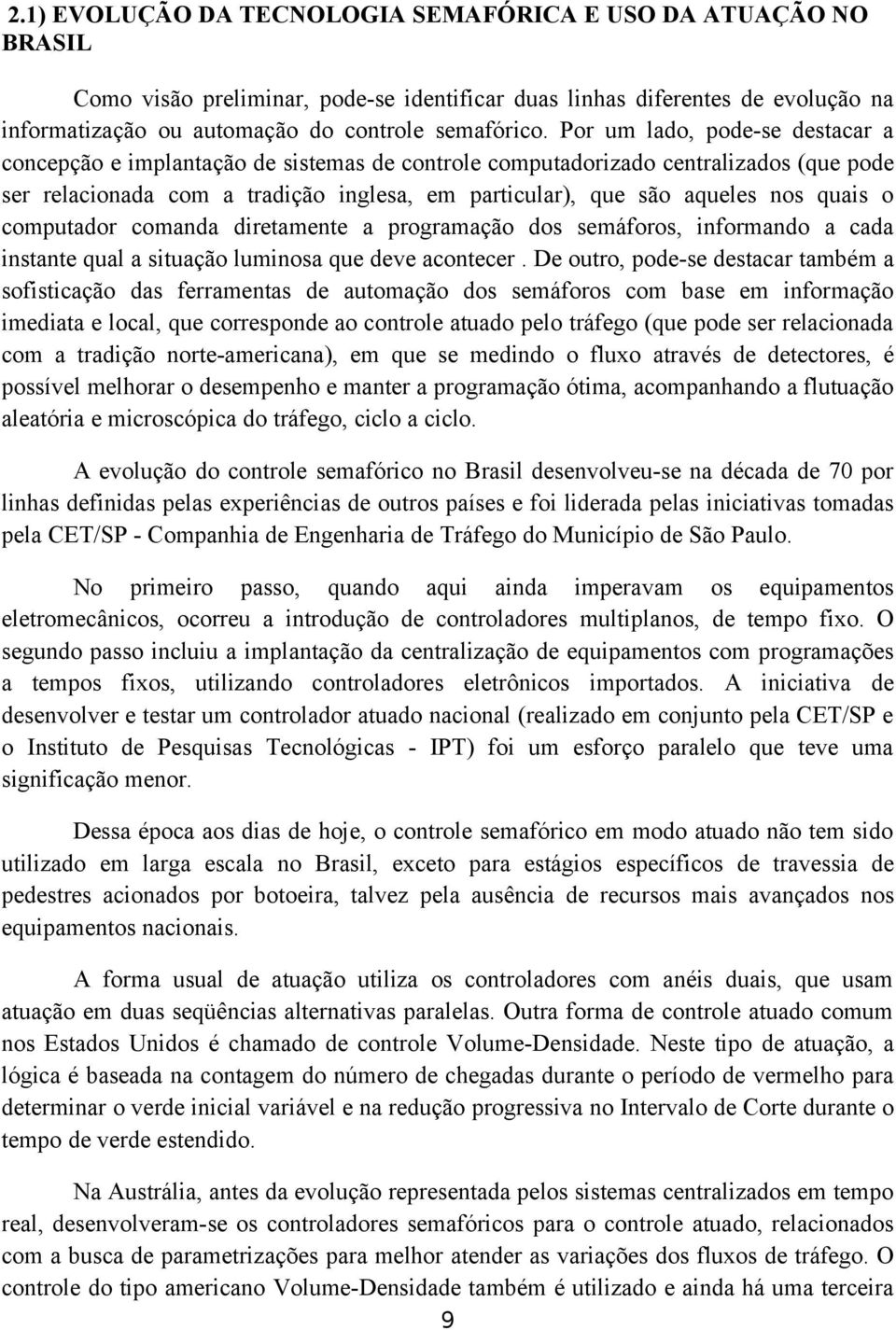 2.1) EVOLUÇÃO DA TECNOLOGIA SEMAFÓRICA E USO DA ATUAÇÃO NO BRASIL

Como visão preliminar, pode-se identificar duas linhas diferentes de evolução na informatização ou automação do controle semafórico. Por um lado, pode-se destacar a concepção e implantação de sistemas de controle computadorizado centralizados (que pode ser relacionada com a tradição inglesa, em particular), que são aqueles nos quais o computador comanda diretamente a programação dos semáforos, informando a cada instante qual a situação luminosa que deve acontecer . De outro, pode-se destacar também a sofisticação das ferramentas de automação dos semáforos com base em informação imediata e local, que corresponde ao controle atuado pelo tráfego (que pode ser relacionada com a tradição norte-americana), em que se medindo o fluxo através de detectores, é possível melhorar o desempenho e manter a programação ótima, acompanhando a flutuação aleatória e microscópica do tráfego, ciclo a ciclo.

A evolução do controle semafórico no Brasil desenvolveu-se na década de 70 por linhas definidas pelas experiências de outros países e foi liderada pelas iniciativas tomadas pela CET/SP - Companhia de Engenharia de Tráfego do Município de São Paulo.

No primeiro passo, quando aqui ainda imperavam os equipamentos eletromecânicos, ocorreu a introdução de controladores multiplanos, de tempo fixo. O segundo passo incluiu a implantação da centralização de equipamentos com programações a tempos fixos, utilizando controladores eletrônicos importados. A iniciativa de desenvolver e testar um controlador atuado nacional (realizado em conjunto pela CET/SP e o Instituto de Pesquisas Tecnológicas - IPT) foi um esforço paralelo que teve uma significação menor.

Dessa época aos dias de hoje, o controle semafórico em modo atuado não tem sido utilizado em larga escala no Brasil, exceto para estágios específicos de travessia de pedestres acionados por botoeira, talvez pela ausência de recursos mais avançados nos equipamentos nacionais.

A forma usual de atuação utiliza os controladores com anéis duais, que usam atuação em duas seqüências alternativas paralelas. Outra forma de controle atuado comum nos Estados Unidos é chamado de controle Volume-Densidade. Neste tipo de atuação, a lógica é baseada na contagem do número de chegadas durante o período de vermelho para determinar o verde inicial variável e na redução progressiva no Intervalo de Corte durante o tempo de verde estendido.

Na Austrália, antes da evolução representada pelos sistemas centralizados em tempo real, desenvolveram-se os controladores semafóricos para o controle atuado, relacionados com a busca de parametrizações para melhor atender as variações dos fluxos de tráfego. O controle do tipo americano Volume-Densidade também é utilizado e ainda há uma terceira

9